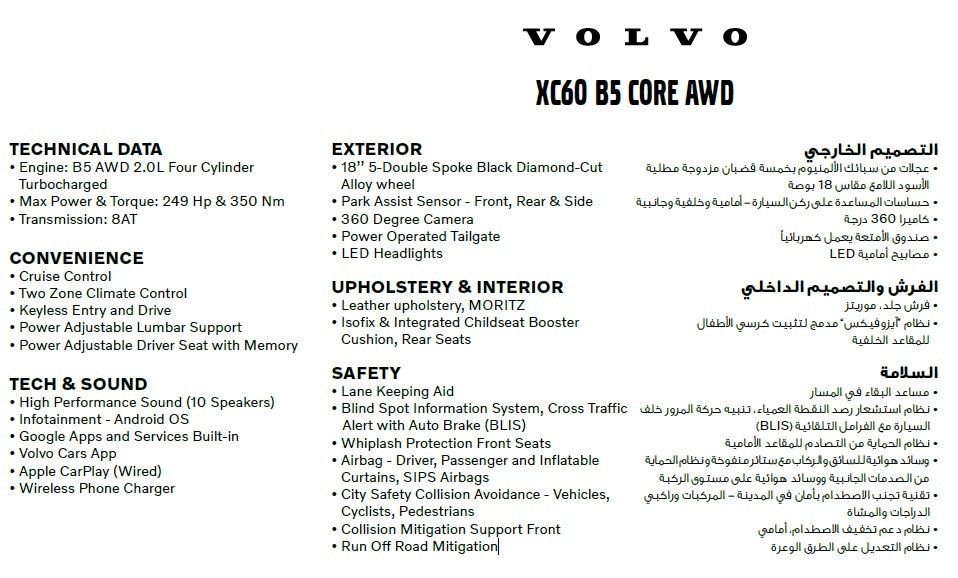 VOLVO

XC60 B5 CORE AWD

TECHNICAL DATA
• Engine: B5 AWD 2.0L Four Cylinder Turbocharged
• Max Power & Torque: 249 Hp & 350 Nm
• Transmission: 8AT

CONVENIENCE
• Cruise Control
• Two Zone Climate Control
• Keyless Entry and Drive
• Power Adjustable Lumbar Support
• Power Adjustable Driver Seat with Memory

TECH & SOUND
• High Performance Sound (10 Speakers)
• Infotainment - Android OS
• Google Apps and Services Built-in
• Volvo Cars App
• Apple CarPlay (Wired)
• Wireless Phone Charger

EXTERIOR
• 18" 5-Double Spoke Black Diamond-Cut Alloy wheel
• Park Assist Sensor - Front, Rear & Side
• 360 Degree Camera
• Power Operated Tailgate
• LED Headlights

UPHOLSTERY & INTERIOR
• Leather upholstery, MORITZ
• Isofix & Integrated Childseat Booster Cushion, Rear Seats

SAFETY
• Lane Keeping Aid
• Blind Spot Information System, Cross Traffic Alert with Auto Brake (BLIS)
• Whiplash Protection Front Seats
• Airbag - Driver, Passenger and Inflatable Curtains, SIPS Airbags
• City Safety Collision Avoidance - Vehicles, Cyclists, Pedestrians
• Collision Mitigation Support Front
• Run Off Road Mitigation

التصميم الخارجي
• عجلات من سبائك الألمنيوم بخمسة قضبان مزدوجة مطلية الأسود اللامع مقاس 18 بوصة
• حساسات المساعدة على ركن السيارة - أمامية وخلفية وجانبية
• كاميرا 360 درجة
• صندوق الأمتعة يعمل كهربائياً
• مصابيح أمامية LED

الفرش والتصميم الداخلي
• فرش جلد، موريتز
• نظام "أيزوفيكس" مدمج لتثبيت كرسي الأطفال للمقاعد الخلفية

السلامة
• مساعد البقاء في المسار
• نظام استشعار رصد النقطة العمياء، تنبيه حركة المرور خلف السيارة مع الفرامل التلقائية (BLIS)
• نظام الحماية من التصادم للمقاعد الأمامية
• وسائد هوائية للسائق والركاب مع ستائر منفوخة ونظام الحماية من الصدمات الجانبية ووسائد هوائية على مستوى الركبة
• تقنية تجنب الاصطدام بأمان في المدينة - المركبات وراكبي الدراجات والمشاة
• نظام دعم تخفيف الاصطدام، أمامي
• نظام التعديل على الطرق الوعرة